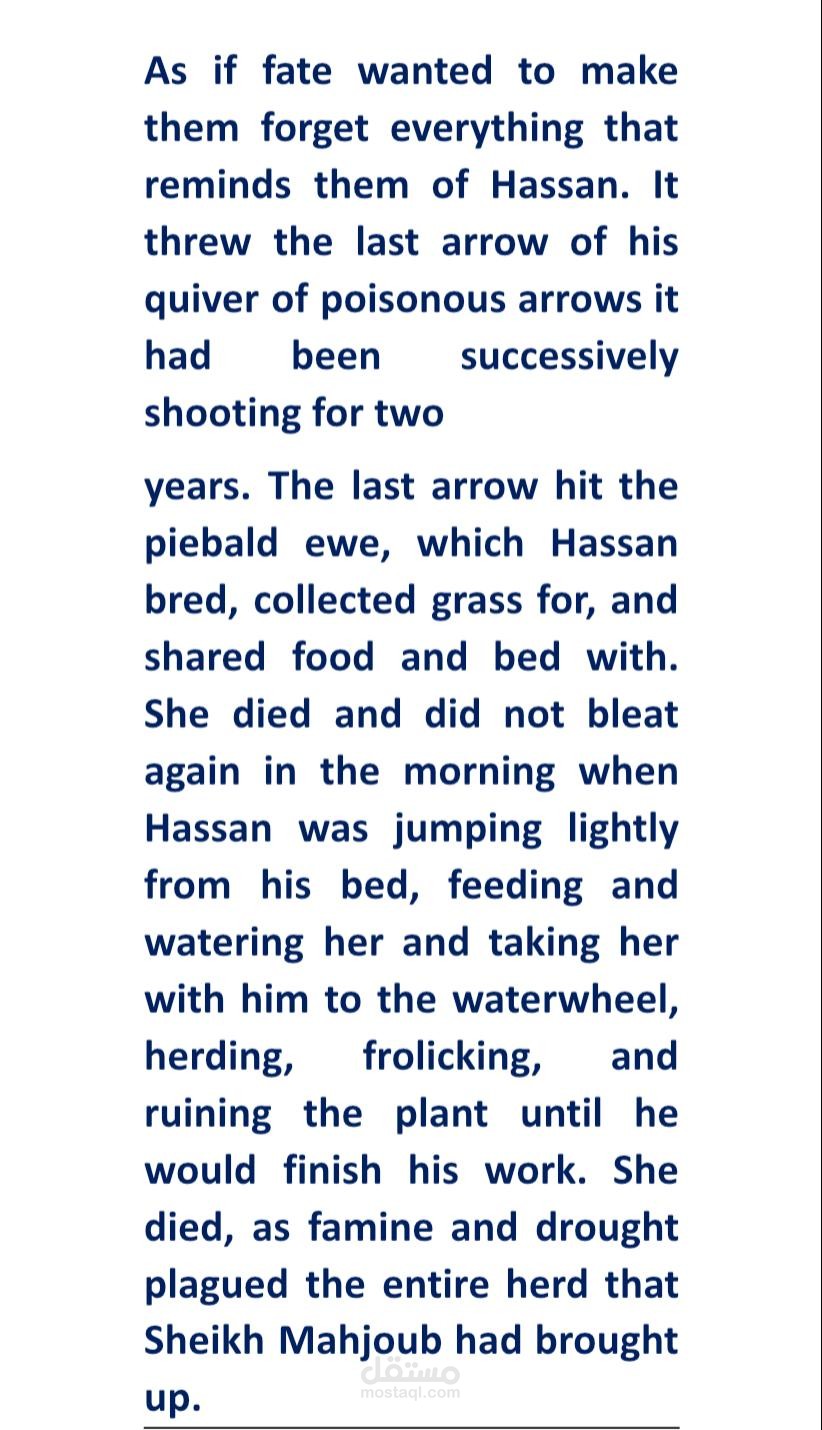 As if fate wanted to make them forget everything that reminds them of Hassan. It threw the last arrow of his quiver of poisonous arrows it had been successively shooting for two

years. The last arrow hit the piebald ewe, which Hassan bred, collected grass for, and shared food and bed with. She died and did not bleat again in the morning when Hassan was jumping lightly from his bed, feeding and watering her and taking her with him to the waterwheel, herding, frolicking, and ruining the plant until he would finish his work. She died, as famine and drought plagued the entire herd that Sheikh Mahjoub had brought up.

مستقل
mostaql.com